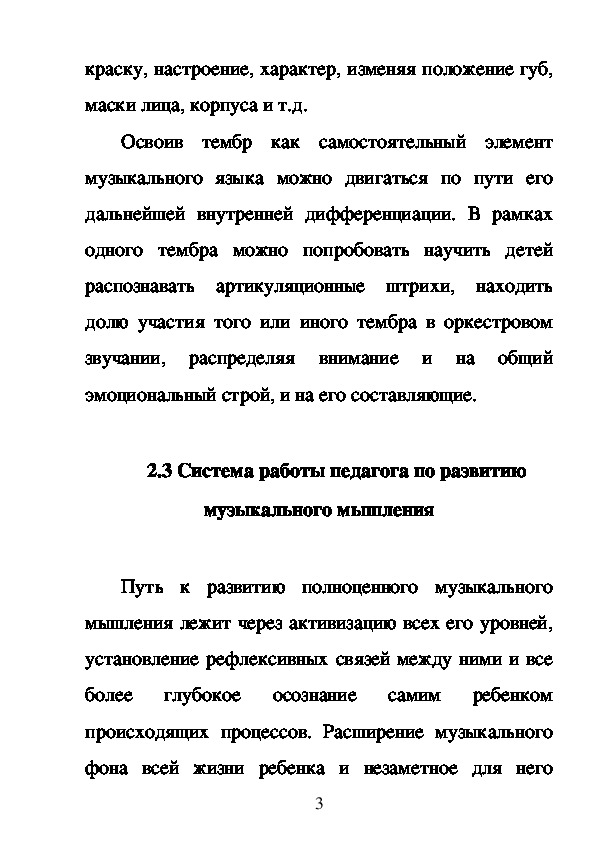 краску, настроение, характер, изменяя положение губ, маски лица, корпуса и т.д.

Освоив тембр как самостоятельный элемент музыкального языка можно двигаться по пути его дальнейшей внутренней дифференциации. В рамках одного тембра можно попробовать научить детей распознавать артикуляционные штрихи, находить долю участия того или иного тембра в оркестровом звучании, распределяя внимание и на общий эмоциональный строй, и на его составляющие.

2.3 Система работы педагога по развитию музыкального мышления

Путь к развитию полноценного музыкального мышления лежит через активизацию всех его уровней, установление рефлексивных связей между ними и все более глубокое осознание самим ребенком происходящих процессов. Расширение музыкального фона всей жизни ребенка и незаметное для него

3